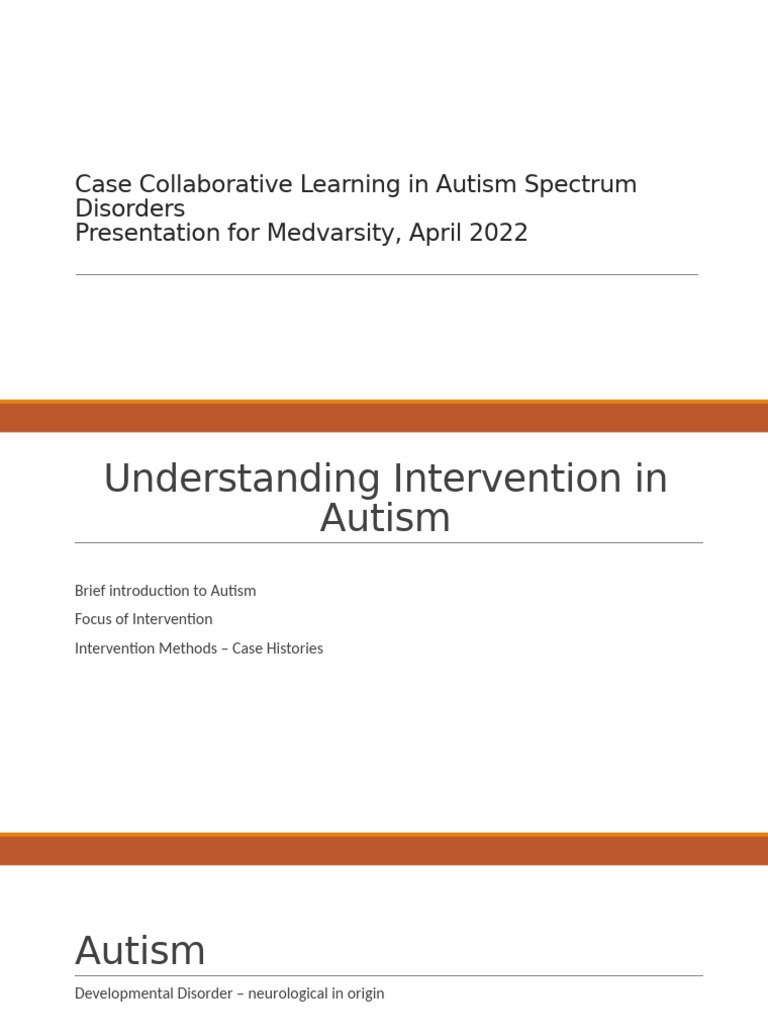 Case Collaborative Learning in Autism Spectrum Disorders
Presentation for Medvarsity, April 2022

Understanding Intervention in Autism

Brief introduction to Autism

Focus of Intervention

Intervention Methods – Case Histories

Autism

Developmental Disorder – neurological in origin